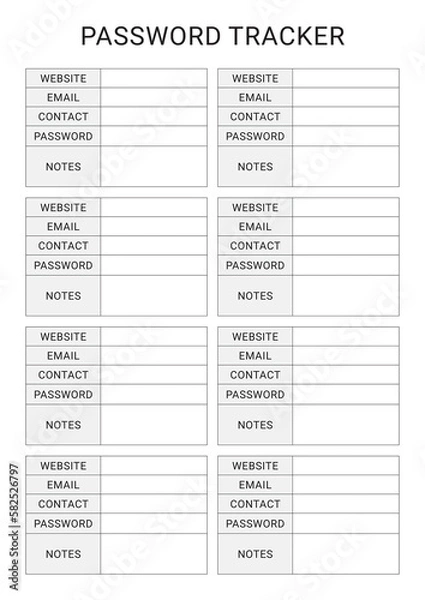 PASSWORD TRACKER

| WEBSITE | |
|---|---|
| EMAIL | |
| CONTACT | |
| PASSWORD | |
| NOTES | |

| WEBSITE | |
|---|---|
| EMAIL | |
| CONTACT | |
| PASSWORD | |
| NOTES | |

| WEBSITE | |
|---|---|
| EMAIL | |
| CONTACT | |
| PASSWORD | |
| NOTES | |

| WEBSITE | |
|---|---|
| EMAIL | |
| CONTACT | |
| PASSWORD | |
| NOTES | |

| WEBSITE | |
|---|---|
| EMAIL | |
| CONTACT | |
| PASSWORD | |
| NOTES | |

| WEBSITE | |
|---|---|
| EMAIL | |
| CONTACT | |
| PASSWORD | |
| NOTES | |

| WEBSITE | |
|---|---|
| EMAIL | |
| CONTACT | |
| PASSWORD | |
| NOTES | |

| WEBSITE | |
|---|---|
| EMAIL | |
| CONTACT | |
| PASSWORD | |
| NOTES | |

Adobe Stock | #582526797